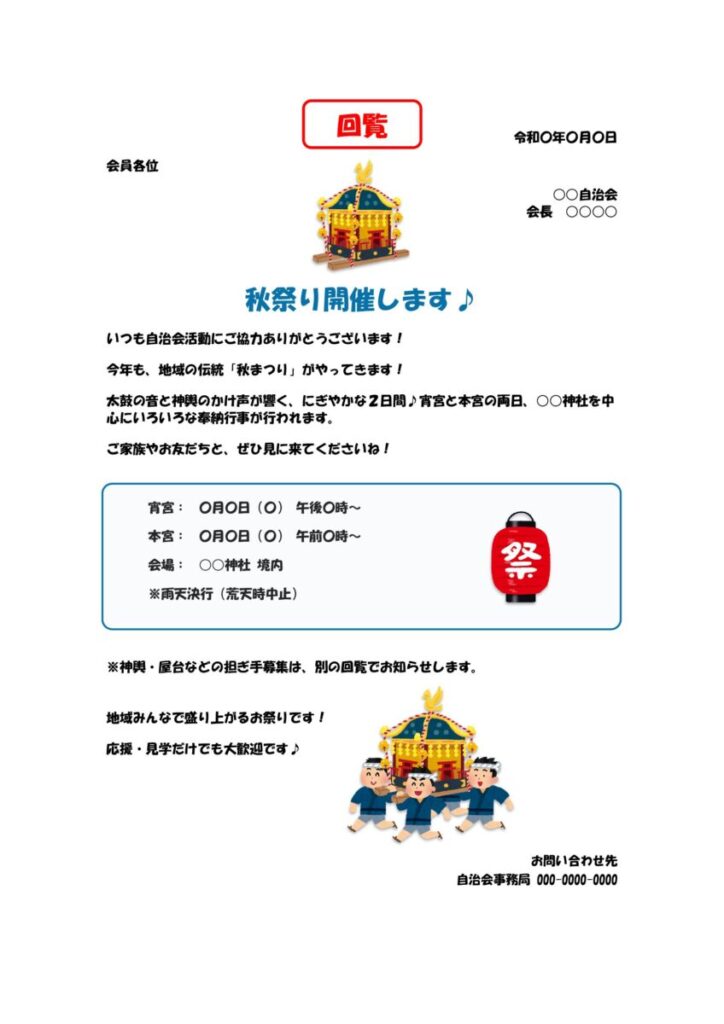 回覧

令和〇年〇月〇日

会員各位

〇〇自治会
会長　〇〇〇〇

秋祭り開催します♪

いつも自治会活動にご協力ありがとうございます！

今年も、地域の伝統「秋まつり」がやってきます！

太鼓の音と神輿のかけ声が響く、にぎやかな２日間♪宵宮と本宮の両日、〇〇神社を中心にいろいろな奉納行事が行われます。

ご家族やお友だちと、ぜひ見に来てくださいね！

宵宮：　〇月〇日（〇）　午後〇時～
本宮：　〇月〇日（〇）　午前〇時～
会場：　〇〇神社 境内
※雨天決行（荒天時中止）

祭

※神輿・屋台などの担ぎ手募集は、別の回覧でお知らせします。

地域みんなで盛り上がるお祭りです！

応援・見学だけでも大歓迎です♪

お問い合わせ先
自治会事務局 000-0000-0000